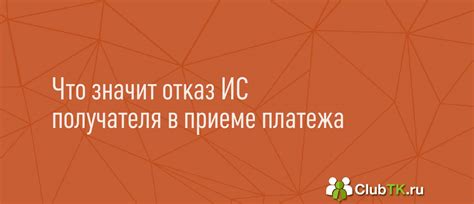 Что значит отказ ИС получателя в приеме платежа

ClubTK.ru